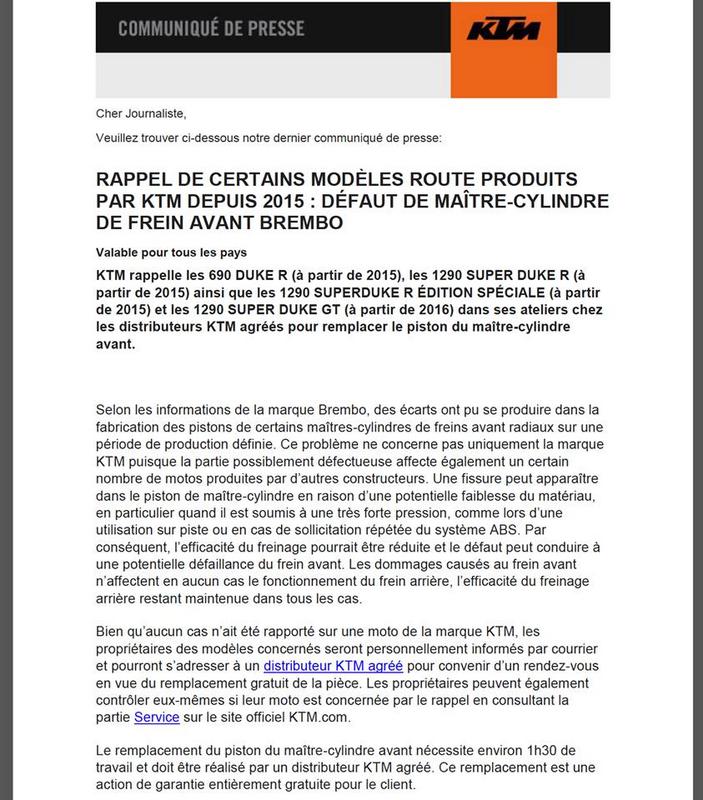 COMMUNIQUÉ DE PRESSE

KTM

Cher Journaliste,

Veuillez trouver ci-dessous notre dernier communiqué de presse:

RAPPEL DE CERTAINS MODÈLES ROUTE PRODUITS PAR KTM DEPUIS 2015 : DÉFAUT DE MAÎTRE-CYLINDRE DE FREIN AVANT BREMBO

Valable pour tous les pays

KTM rappelle les 690 DUKE R (à partir de 2015), les 1290 SUPER DUKE R (à partir de 2015) ainsi que les 1290 SUPERDUKE R ÉDITION SPÉCIALE (à partir de 2015) et les 1290 SUPER DUKE GT (à partir de 2016) dans ses ateliers chez les distributeurs KTM agréés pour remplacer le piston du maître-cylindre avant.

Selon les informations de la marque Brembo, des écarts ont pu se produire dans la fabrication des pistons de certains maîtres-cylindres de freins avant radiaux sur une période de production définie. Ce problème ne concerne pas uniquement la marque KTM puisque la partie possiblement défectueuse affecte également un certain nombre de motos produites par d'autres constructeurs. Une fissure peut apparaître dans le piston de maître-cylindre en raison d'une potentielle faiblesse du matériau, en particulier quand il est soumis à une très forte pression, comme lors d'une utilisation sur piste ou en cas de sollicitation répétée du système ABS. Par conséquent, l'efficacité du freinage pourrait être réduite et le défaut peut conduire à une potentielle défaillance du frein avant. Les dommages causés au frein avant n'affectent en aucun cas le fonctionnement du frein arrière, l'efficacité du freinage arrière restant maintenue dans tous les cas.

Bien qu'aucun cas n'ait été rapporté sur une moto de la marque KTM, les propriétaires des modèles concernés seront personnellement informés par courrier et pourront s'adresser à un distributeur KTM agréé pour convenir d'un rendez-vous en vue du remplacement gratuit de la pièce. Les propriétaires peuvent également contrôler eux-mêmes si leur moto est concernée par le rappel en consultant la partie Service sur le site officiel KTM.com.

Le remplacement du piston du maître-cylindre avant nécessite environ 1h30 de travail et doit être réalisé par un distributeur KTM agréé. Ce remplacement est une action de garantie entièrement gratuite pour le client.